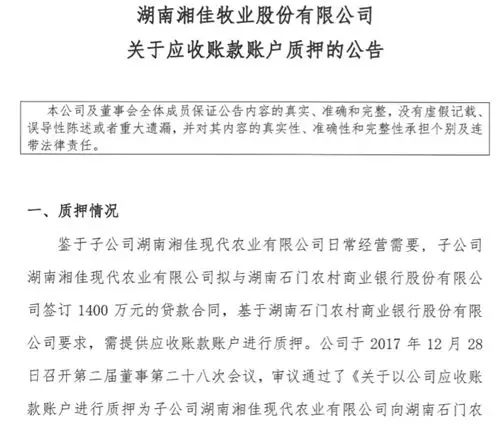 湖南湘佳牧业股份有限公司
关于应收账款账户质押的公告

本公司及董事会全体成员保证公告内容的真实、准确和完整，没有虚假记载、误导性陈述或者重大遗漏，并对其内容的真实性、准确性和完整性承担个别及连带法律责任。

一、质押情况

鉴于子公司湖南湘佳现代农业有限公司日常经营需要，子公司湖南湘佳现代农业有限公司拟与湖南石门农村商业银行股份有限公司签订 1400 万元的贷款合同，基于湖南石门农村商业银行股份有限公司要求，需提供应收账款账户进行质押。公司于 2017 年 12 月 28 日召开第二届董事第二十八次会议，审议通过了《关于以公司应收账款账户进行质押为子公司湖南湘佳现代农业有限公司向湖南石门农